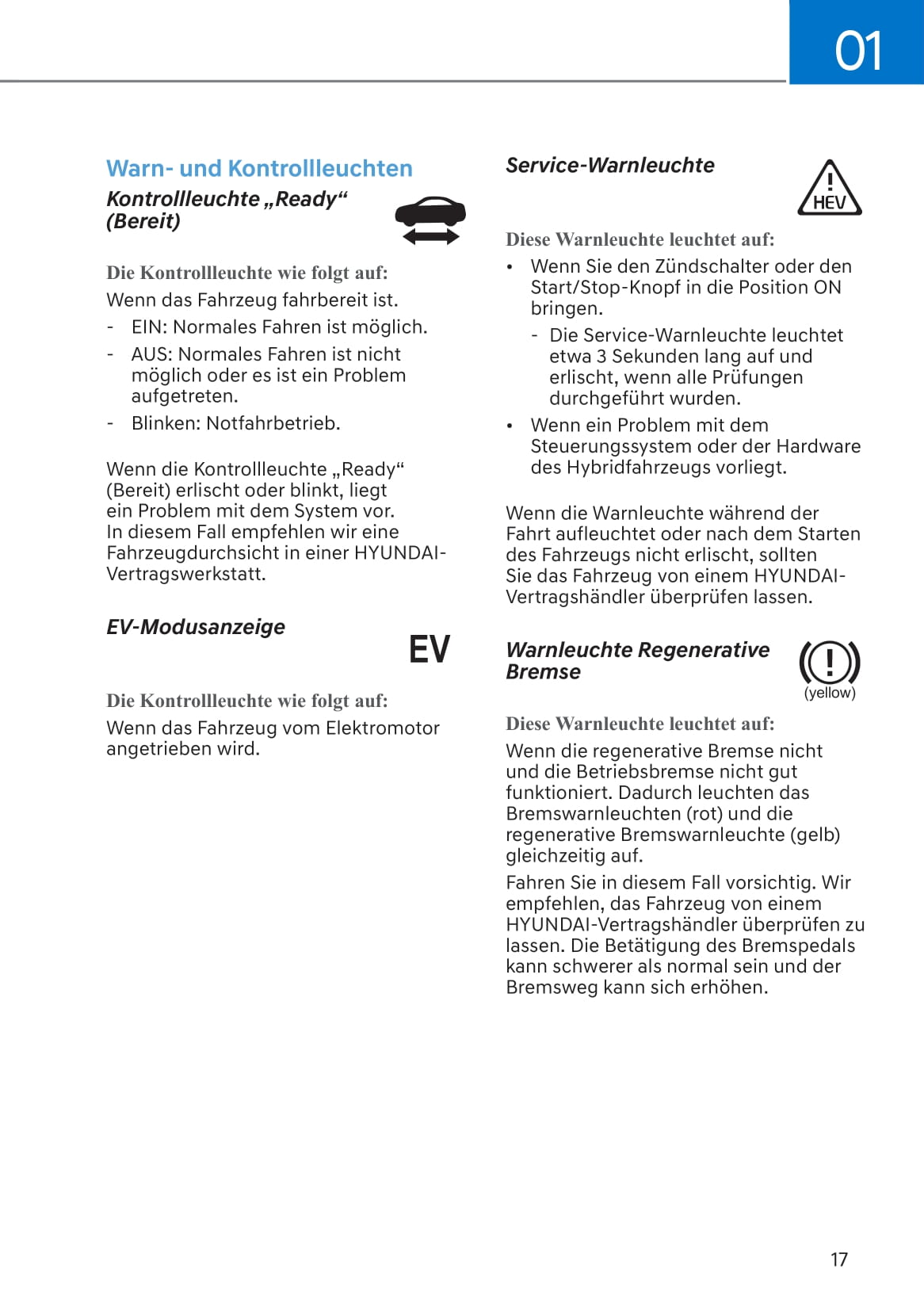 01

Warn- und Kontrollleuchten

Kontrollleuchte „Ready“ (Bereit)

Die Kontrollleuchte wie folgt auf:

Wenn das Fahrzeug fahrbereit ist.

- EIN: Normales Fahren ist möglich.
- AUS: Normales Fahren ist nicht möglich oder es ist ein Problem aufgetreten.
- Blinken: Notfahrbetrieb.

Wenn die Kontrollleuchte „Ready“ (Bereit) erlischt oder blinkt, liegt ein Problem mit dem System vor. In diesem Fall empfehlen wir eine Fahrzeugdurchsicht in einer HYUNDAI-Vertragswerkstatt.

EV-Modusanzeige

EV

Die Kontrollleuchte wie folgt auf:

Wenn das Fahrzeug vom Elektromotor angetrieben wird.

Service-Warnleuchte

HEV

Diese Warnleuchte leuchtet auf:

• Wenn Sie den Zündschalter oder den Start/Stop-Knopf in die Position ON bringen.
  - Die Service-Warnleuchte leuchtet etwa 3 Sekunden lang auf und erlischt, wenn alle Prüfungen durchgeführt wurden.
• Wenn ein Problem mit dem Steuerungssystem oder der Hardware des Hybridfahrzeugs vorliegt.

Wenn die Warnleuchte während der Fahrt aufleuchtet oder nach dem Starten des Fahrzeugs nicht erlischt, sollten Sie das Fahrzeug von einem HYUNDAI-Vertragshändler überprüfen lassen.

Warnleuchte Regenerative Bremse

(yellow)

Diese Warnleuchte leuchtet auf:

Wenn die regenerative Bremse nicht und die Betriebsbremse nicht gut funktioniert. Dadurch leuchten das Bremswarnleuchten (rot) und die regenerative Bremswarnleuchte (gelb) gleichzeitig auf.

Fahren Sie in diesem Fall vorsichtig. Wir empfehlen, das Fahrzeug von einem HYUNDAI-Vertragshändler überprüfen zu lassen. Die Betätigung des Bremspedals kann schwerer als normal sein und der Bremsweg kann sich erhöhen.

17